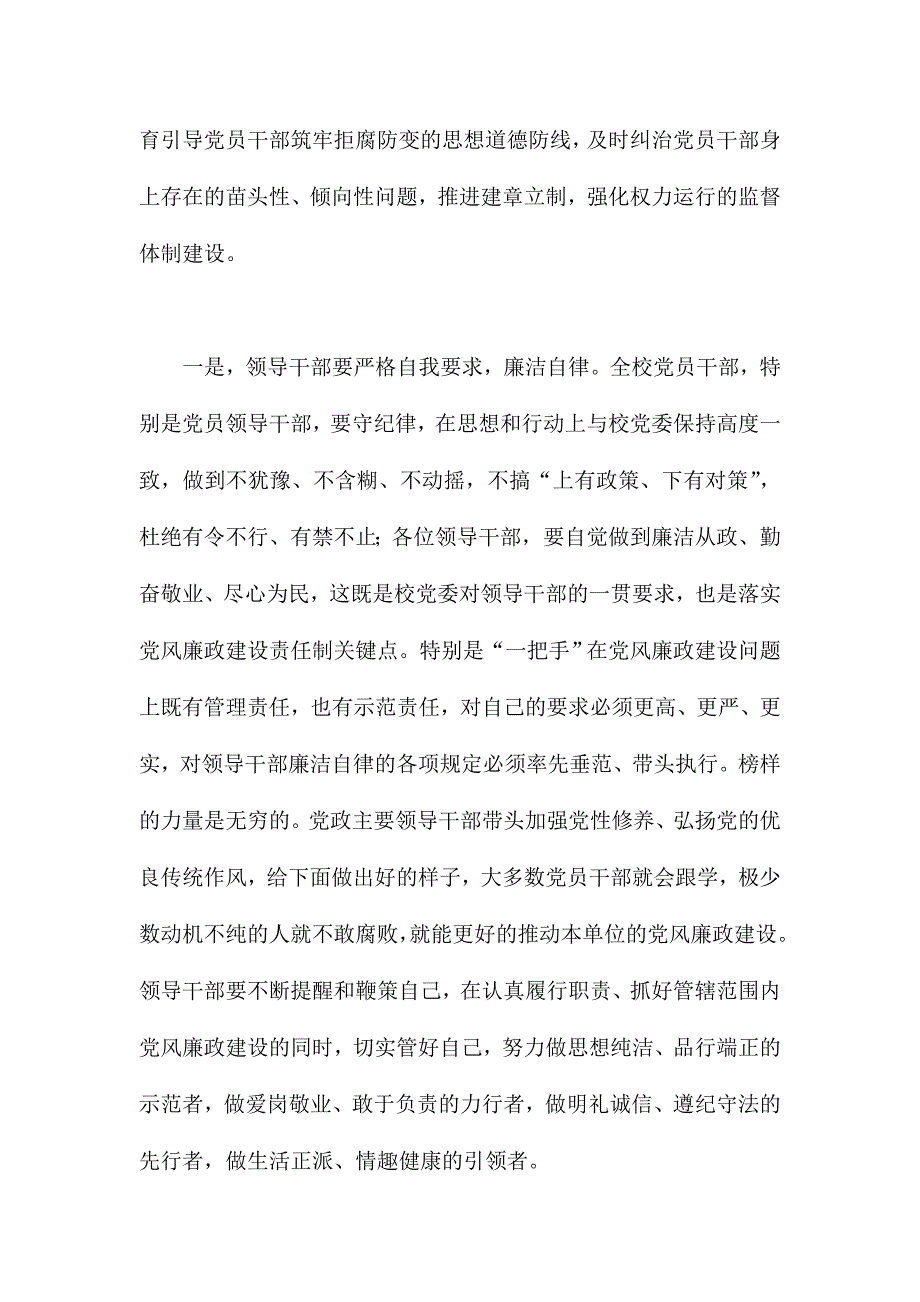 育引导党员干部筑牢拒腐防变的思想道德防线，及时纠治党员干部身上存在的苗头性、倾向性问题，推进建章立制，强化权力运行的监督体制建设。

一是，领导干部要严格自我要求，廉洁自律。全校党员干部，特别是党员领导干部，要守纪律，在思想和行动上与校党委保持高度一致，做到不犹豫、不含糊、不动摇，不搞“上有政策、下有对策”，杜绝有令不行、有禁不止;各位领导干部，要自觉做到廉洁从政、勤奋敬业、尽心为民，这既是校党委对领导干部的一贯要求，也是落实党风廉政建设责任制关键点。特别是“一把手”在党风廉政建设问题上既有管理责任，也有示范责任，对自己的要求必须更高、更严、更实，对领导干部廉洁自律的各项规定必须率先垂范、带头执行。榜样的力量是无穷的。党政主要领导干部带头加强党性修养、弘扬党的优良传统作风，给下面做出好的样子，大多数党员干部就会跟学，极少数动机不纯的人就不敢腐败，就能更好的推动本单位的党风廉政建设。领导干部要不断提醒和鞭策自己，在认真履行职责、抓好管辖范围内党风廉政建设的同时，切实管好自己，努力做思想纯洁、品行端正的示范者，做爱岗敬业、敢于负责的力行者，做明礼诚信、遵纪守法的先行者，做生活正派、情趣健康的引领者。